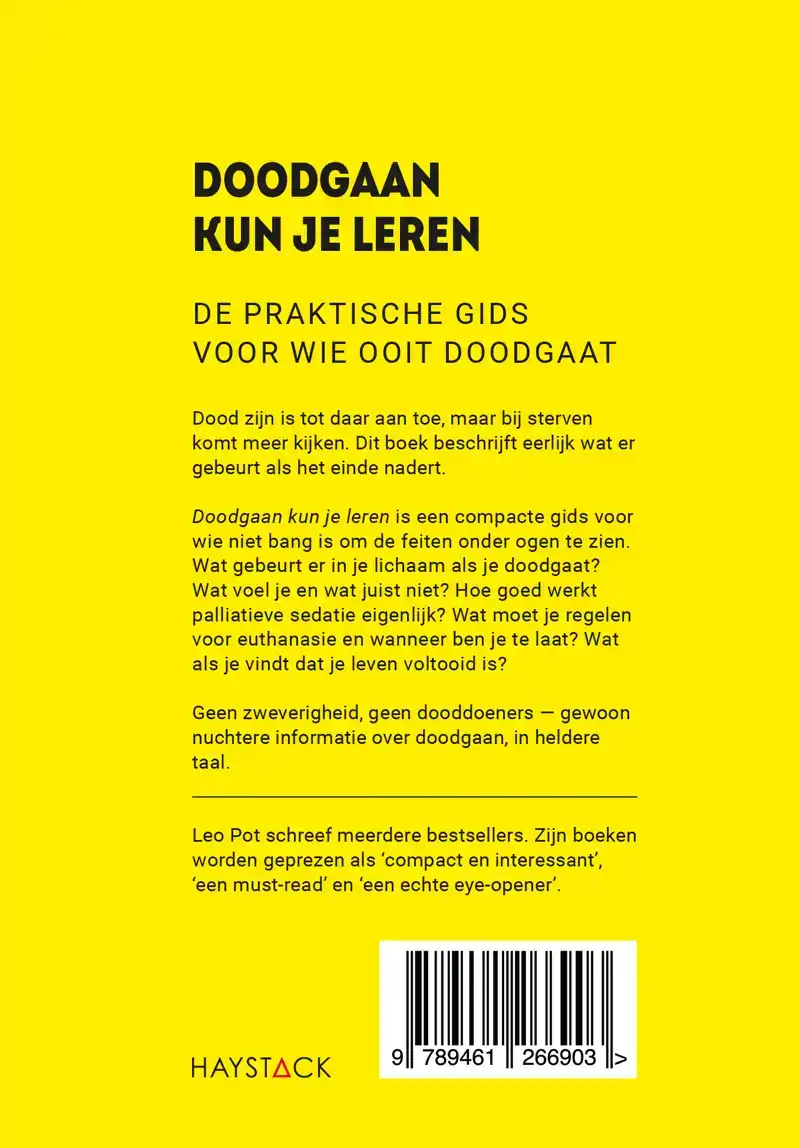 DOODGAAN
KUN JE LEREN

DE PRAKTISCHE GIDS
VOOR WIE OOIT DOODGAAT

Dood zijn is tot daar aan toe, maar bij sterven komt meer kijken. Dit boek beschrijft eerlijk wat er gebeurt als het einde nadert.

Doodgaan kun je leren is een compacte gids voor wie niet bang is om de feiten onder ogen te zien. Wat gebeurt er in je lichaam als je doodgaat? Wat voel je en wat juist niet? Hoe goed werkt palliatieve sedatie eigenlijk? Wat moet je regelen voor euthanasie en wanneer ben je te laat? Wat als je vindt dat je leven voltooid is?

Geen zweverigheid, geen dooddoeners — gewoon nuchtere informatie over doodgaan, in heldere taal.

Leo Pot schreef meerdere bestsellers. Zijn boeken worden geprezen als ‘compact en interessant’, ‘een must-read’ en ‘een echte eye-opener’.

HAYSTACK

9 789461 266903 >